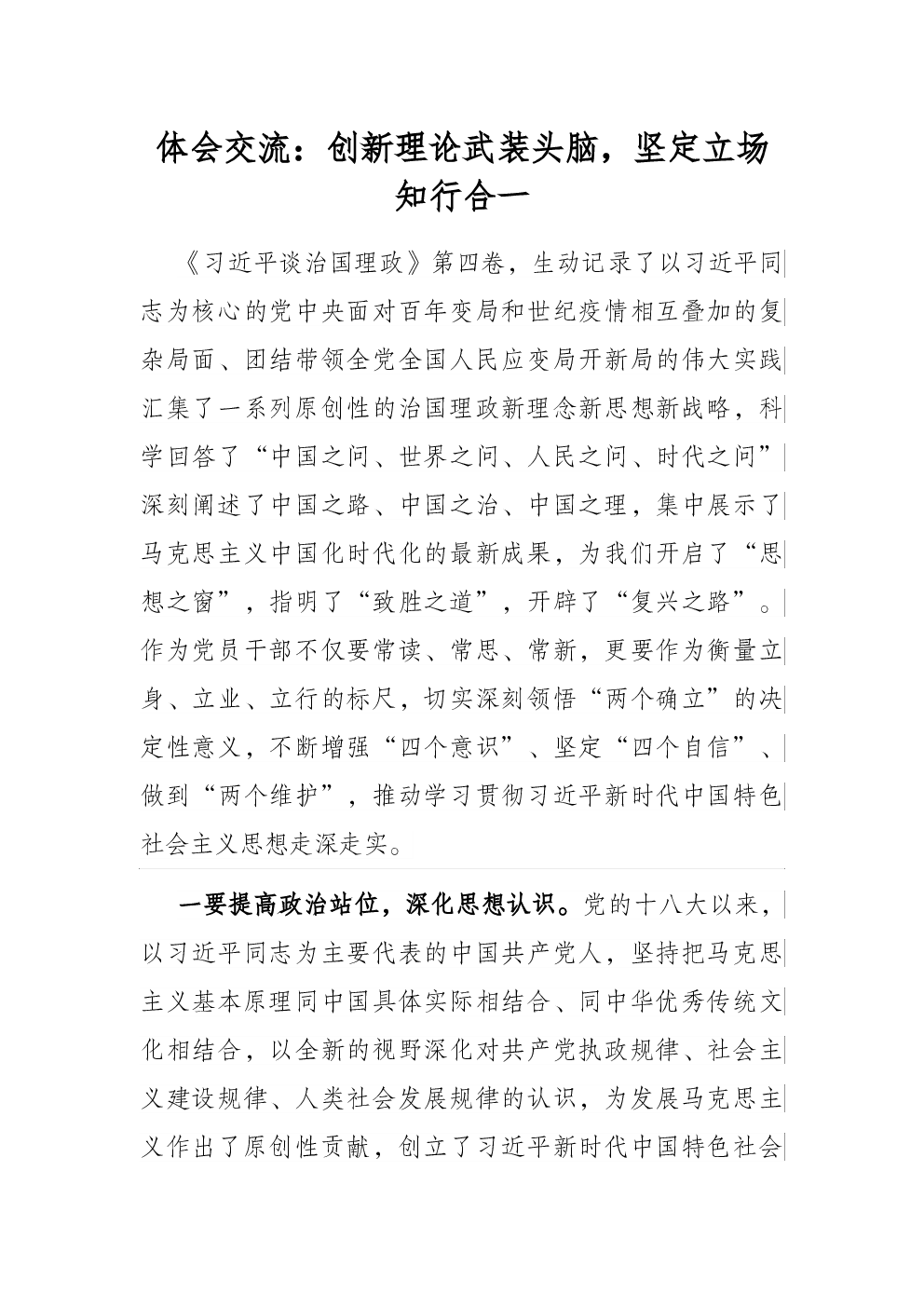 体会交流：创新理论武装头脑，坚定立场知行合一

《习近平谈治国理政》第四卷，生动记录了以习近平同志为核心的党中央面对百年变局和世纪疫情相互叠加的复杂局面、团结带领全党全国人民应变局开新局的伟大实践汇集了一系列原创性的治国理政新理念新思想新战略，科学回答了“中国之问、世界之问、人民之问、时代之问”深刻阐述了中国之路、中国之治、中国之理，集中展示了马克思主义中国化时代化的最新成果，为我们开启了“思想之窗”，指明了“致胜之道”，开辟了“复兴之路”。作为党员干部不仅要常读、常思、常新，更要作为衡量立身、立业、立行的标尺，切实深刻领悟“两个确立”的决定性意义，不断增强“四个意识”、坚定“四个自信”、做到“两个维护”，推动学习贯彻习近平新时代中国特色社会主义思想走深走实。

一要提高政治站位，深化思想认识。党的十八大以来，以习近平同志为主要代表的中国共产党人，坚持把马克思主义基本原理同中国具体实际相结合、同中华优秀传统文化相结合，以全新的视野深化对共产党执政规律、社会主义建设规律、人类社会发展规律的认识，为发展马克思主义作出了原创性贡献，创立了习近平新时代中国特色社会